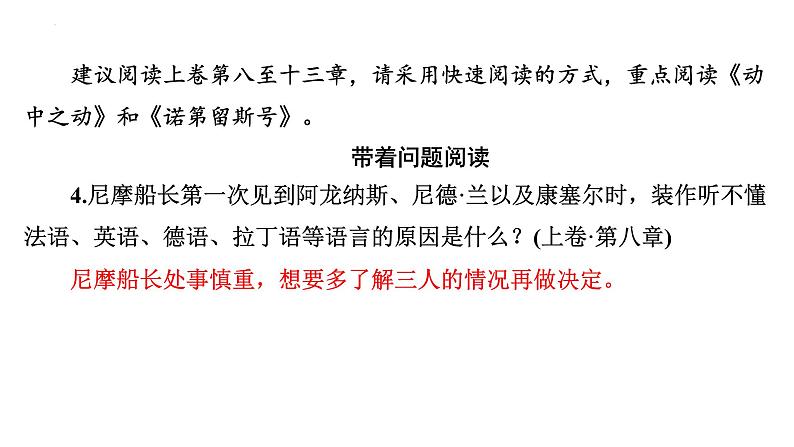 建议阅读上卷第八至十三章，请采用快速阅读的方式，重点阅读《动中之动》和《诺第留斯号》。

带着问题阅读

4.尼摩船长第一次见到阿龙纳斯、尼德·兰以及康塞尔时，装作听不懂法语、英语、德语、拉丁语等语言的原因是什么？(上卷·第八章)

尼摩船长处事慎重，想要多了解三人的情况再做决定。